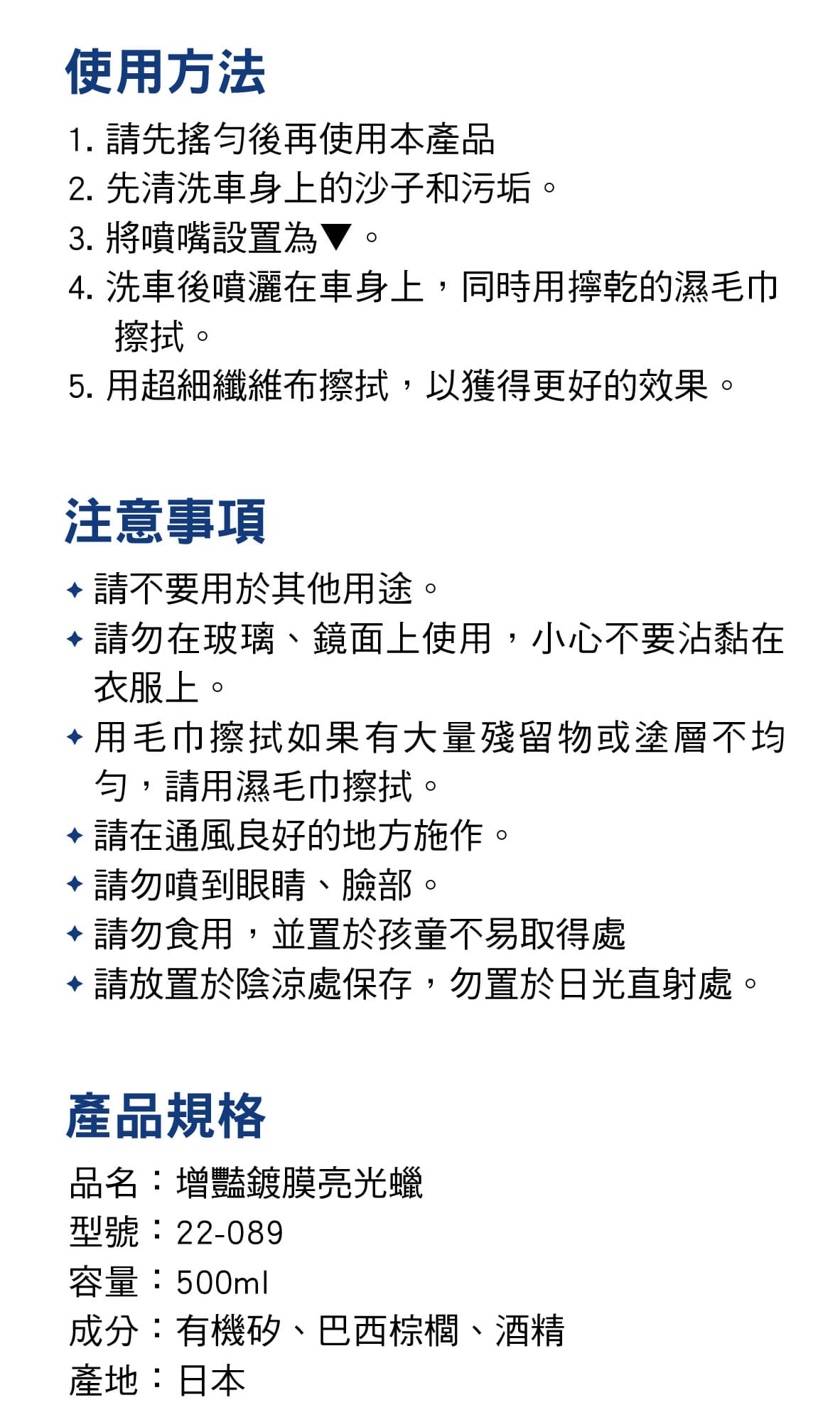 使用方法

1. 請先搖勻後再使用本產品
2. 先清洗車身上的沙子和污垢。
3. 將噴嘴設置為▼。
4. 洗車後噴灑在車身上，同時用擰乾的濕毛巾擦拭。
5. 用超細纖維布擦拭，以獲得更好的效果。

注意事項

✦ 請不要用於其他用途。
✦ 請勿在玻璃、鏡面上使用，小心不要沾黏在衣服上。
✦ 用毛巾擦拭如果有大量殘留物或塗層不均勻，請用濕毛巾擦拭。
✦ 請在通風良好的地方施作。
✦ 請勿噴到眼睛、臉部。
✦ 請勿食用，並置於孩童不易取得處
✦ 請放置於陰涼處保存，勿置於日光直射處。

產品規格

品名：增豔鍍膜亮光蠟
型號：22-089
容量：500ml
成分：有機矽、巴西棕櫚、酒精
產地：日本